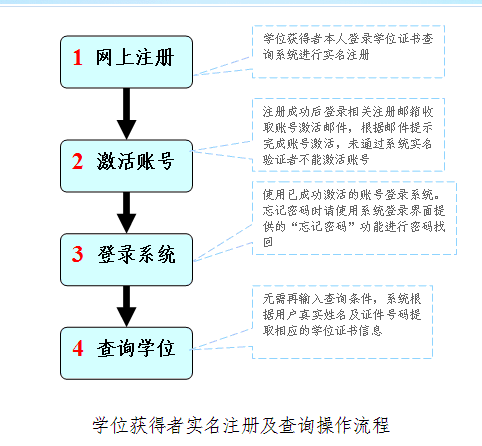 1 网上注册

学位获得者本人登录学位证书查询系统进行实名注册

2 激活账号

注册成功后登录相关注册邮箱收取账号激活邮件，根据邮件提示完成账号激活，未通过系统实名验证者不能激活账号

3 登录系统

使用已成功激活的账号登录系统。忘记密码时请使用系统登录界面提供的“忘记密码”功能进行密码找回

4 查询学位

无需再输入查询条件，系统根据用户真实姓名及证件号码提取相应的学位证书信息

学位获得者实名注册及查询操作流程